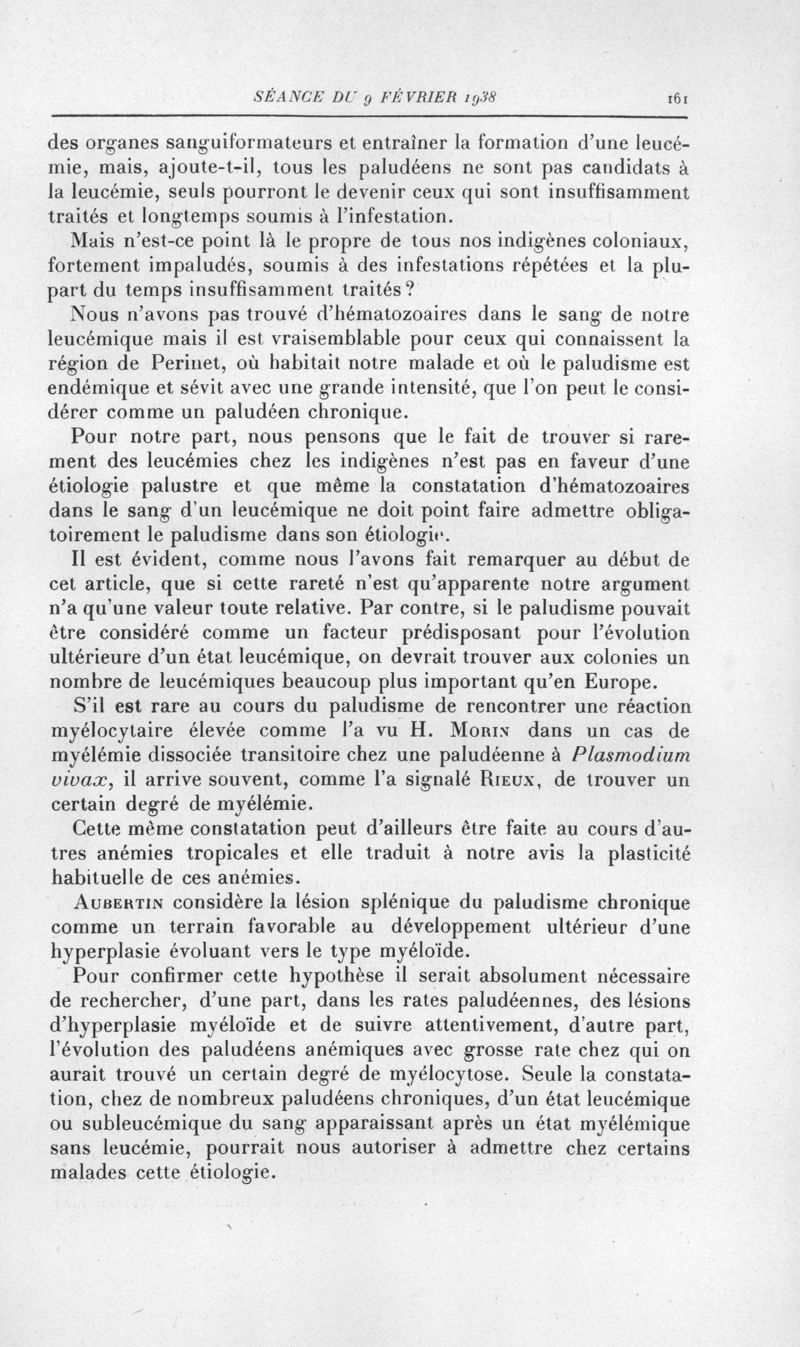 SÉANCE DU 9 FÉVRIER 1938 161

des organes sanguiformateurs et entraîner la formation d'une leucémie, mais, ajoute-t-il, tous les paludéens ne sont pas candidats à la leucémie, seuls pourront le devenir ceux qui sont insuffisamment traités et longtemps soumis à l'infestation.

Mais n'est-ce point là le propre de tous nos indigènes coloniaux, fortement impaludés, soumis à des infestations répétées et la plupart du temps insuffisamment traités ?

Nous n'avons pas trouvé d'hématozoaires dans le sang de notre leucémique mais il est vraisemblable pour ceux qui connaissent la région de Perinet, où habitait notre malade et où le paludisme est endémique et sévit avec une grande intensité, que l'on peut le considérer comme un paludéen chronique.

Pour notre part, nous pensons que le fait de trouver si rarement des leucémies chez les indigènes n'est pas en faveur d'une étiologie palustre et que même la constatation d'hématozoaires dans le sang d'un leucémique ne doit point faire admettre obligatoirement le paludisme dans son étiologie.

Il est évident, comme nous l'avons fait remarquer au début de cet article, que si cette rareté n'est qu'apparente notre argument n'a qu'une valeur toute relative. Par contre, si le paludisme pouvait être considéré comme un facteur prédisposant pour l'évolution ultérieure d'un état leucémique, on devrait trouver aux colonies un nombre de leucémiques beaucoup plus important qu'en Europe.

S'il est rare au cours du paludisme de rencontrer une réaction myélocytaire élevée comme l'a vu H. Morin dans un cas de myélémie dissociée transitoire chez une paludéenne à Plasmodium vivax, il arrive souvent, comme l'a signalé Rieux, de trouver un certain degré de myélémie.

Cette même constatation peut d'ailleurs être faite au cours d'autres anémies tropicales et elle traduit à notre avis la plasticité habituelle de ces anémies.

Aubertin considère la lésion splénique du paludisme chronique comme un terrain favorable au développement ultérieur d'une hyperplasie évoluant vers le type myéloïde.

Pour confirmer cette hypothèse il serait absolument nécessaire de rechercher, d'une part, dans les rates paludéennes, des lésions d'hyperplasie myéloïde et de suivre attentivement, d'autre part, l'évolution des paludéens anémiques avec grosse rate chez qui on aurait trouvé un certain degré de myélocytose. Seule la constatation, chez de nombreux paludéens chroniques, d'un état leucémique ou subleucémique du sang apparaissant après un état myélémique sans leucémie, pourrait nous autoriser à admettre chez certains malades cette étiologie.